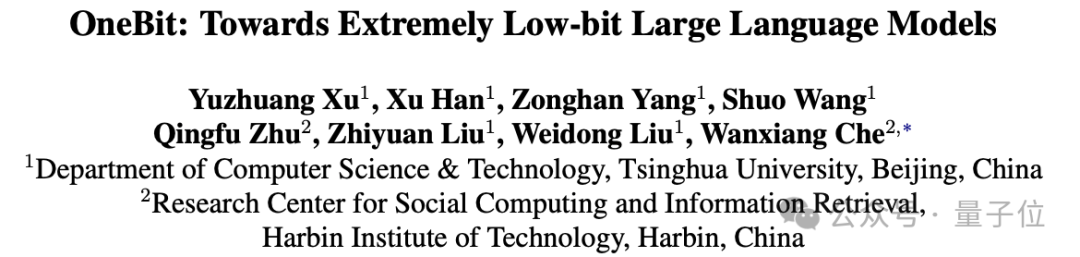 OneBit: Towards Extremely Low-bit Large Language Models

Yuzhuang Xu$^1$, Xu Han$^1$, Zonghan Yang$^1$, Shuo Wang$^1$
Qingfu Zhu$^2$, Zhiyuan Liu$^1$, Weidong Liu$^1$, Wanxiang Che$^{2,*}$
$^1$Department of Computer Science & Technology, Tsinghua University, Beijing, China
$^2$Research Center for Social Computing and Information Retrieval,
Harbin Institute of Technology, Harbin, China

公众号 · 量子位